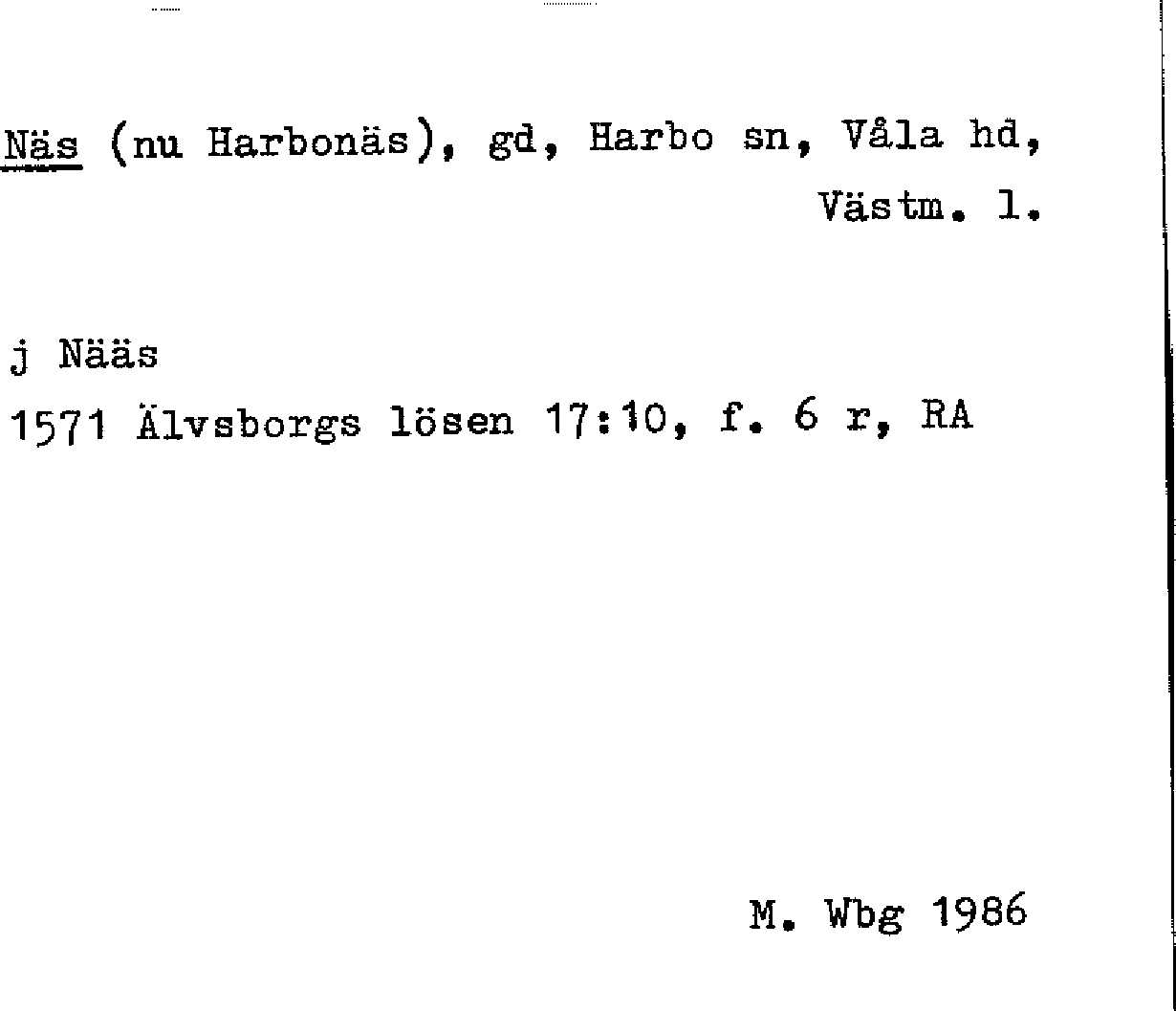 Näs (nu Harbonäs), gd, Harbo sn, Våla hd, Västm. l.

j Nääs
1571 Älvsborgs lösen 17:10, f. 6 r, RA

M. Wbg 1986